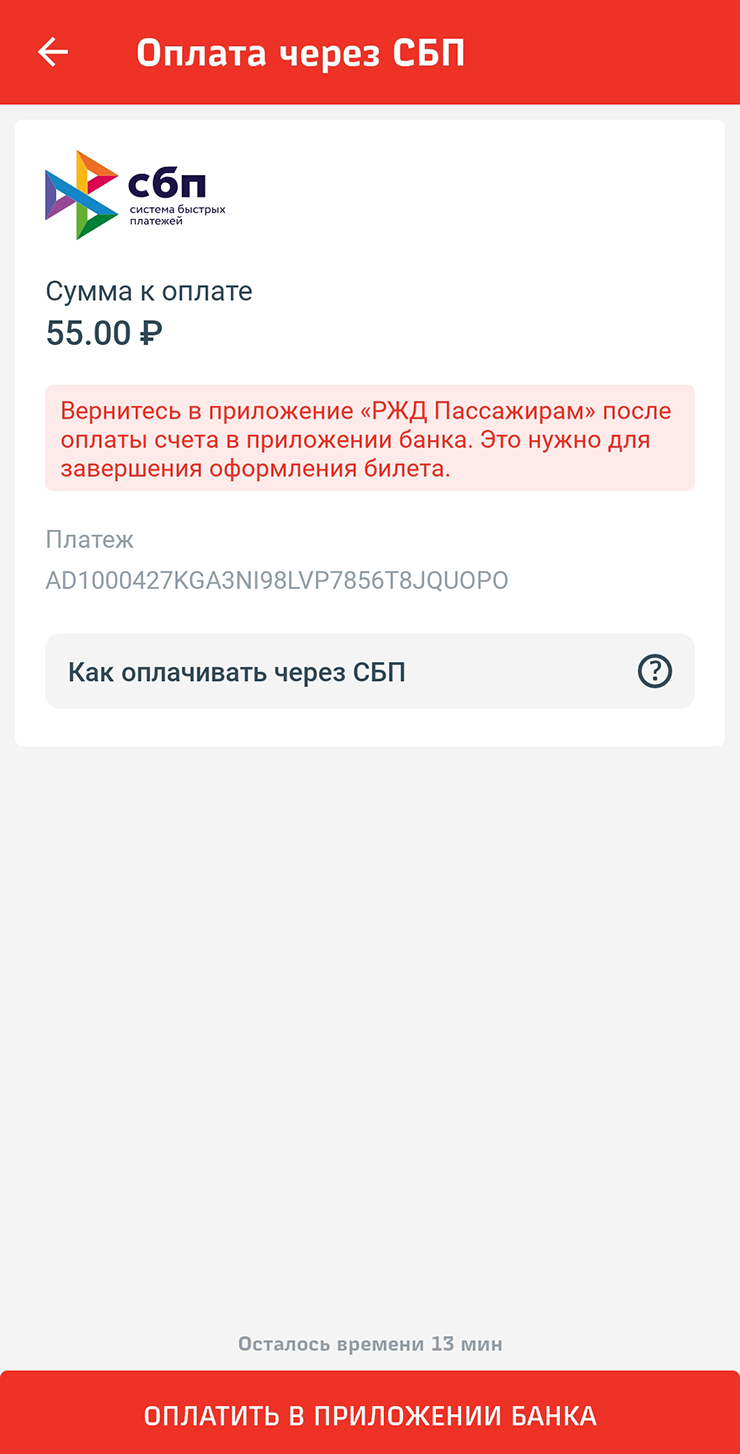 Оплата через СБП

сбп
система быстрых платежей

Сумма к оплате
55.00 ₽

Вернитесь в приложение «РЖД Пассажирам» после оплаты счета в приложении банка. Это нужно для завершения оформления билета.

Платеж
AD1000427KGA3NI98LVP7856T8JQUOPO

Как оплачивать через СБП

Осталось времени 13 мин

ОПЛАТИТЬ В ПРИЛОЖЕНИИ БАНКА